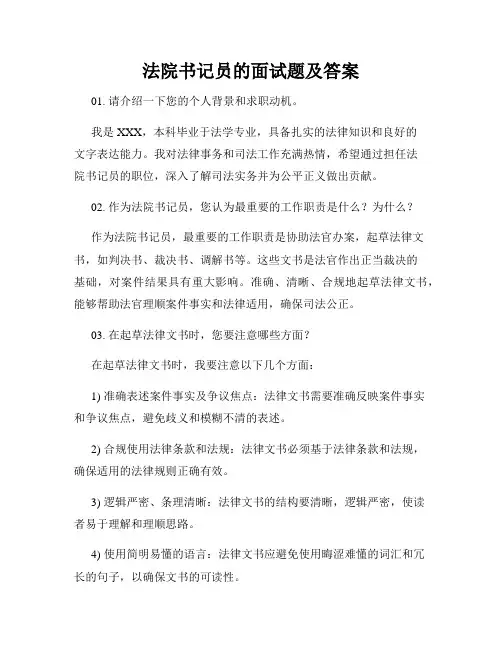 法院书记员的面试题及答案

01. 请介绍一下您的个人背景和求职动机。

我是 XXX，本科毕业于法学专业，具备扎实的法律知识和良好的文字表达能力。我对法律事务和司法工作充满热情，希望通过担任法院书记员的职位，深入了解司法实务并为公平正义做出贡献。

02. 作为法院书记员，您认为最重要的工作职责是什么？为什么？

作为法院书记员，最重要的工作职责是协助法官办案，起草法律文书，如判决书、裁决书、调解书等。这些文书是法官作出正当裁决的基础，对案件结果具有重大影响。准确、清晰、合规地起草法律文书，能够帮助法官理顺案件事实和法律适用，确保司法公正。

03. 在起草法律文书时，您要注意哪些方面？

在起草法律文书时，我要注意以下几个方面：

1) 准确表述案件事实及争议焦点：法律文书需要准确反映案件事实和争议焦点，避免歧义和模糊不清的表述。

2) 合规使用法律条款和法规：法律文书必须基于法律条款和法规，确保适用的法律规则正确有效。

3) 逻辑严密、条理清晰：法律文书的结构要清晰，逻辑严密，使读者易于理解和理顺思路。

4) 使用简明易懂的语言：法律文书应避免使用晦涩难懂的词汇和冗长的句子，以确保文书的可读性。